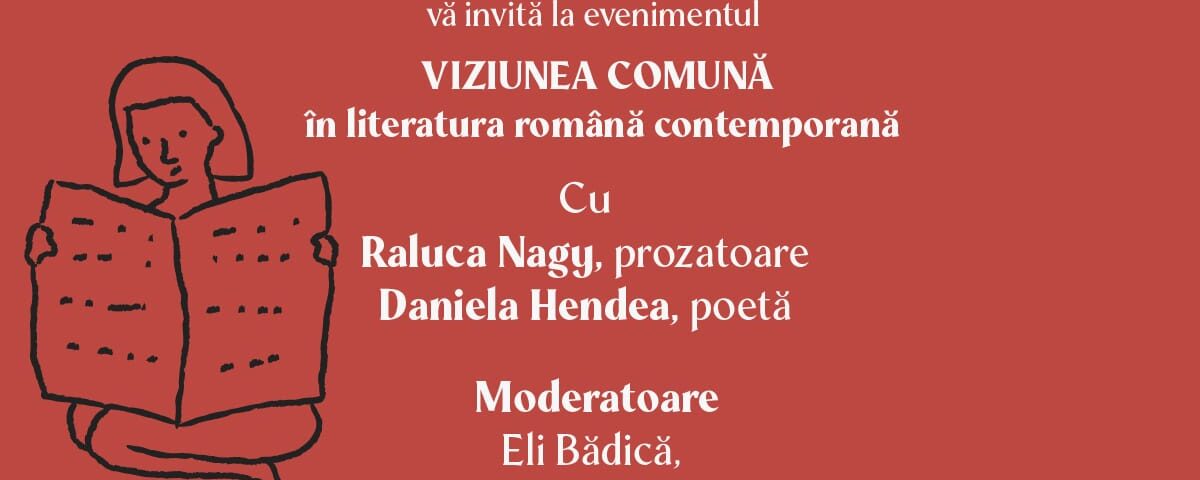 vă invită la evenimentul

VIZIUNEA COMUNĂ
în literatura română contemporană

Cu
Raluca Nagy, prozatoare
Daniela Hendea, poetă

Moderatoare
Eli Bădică,